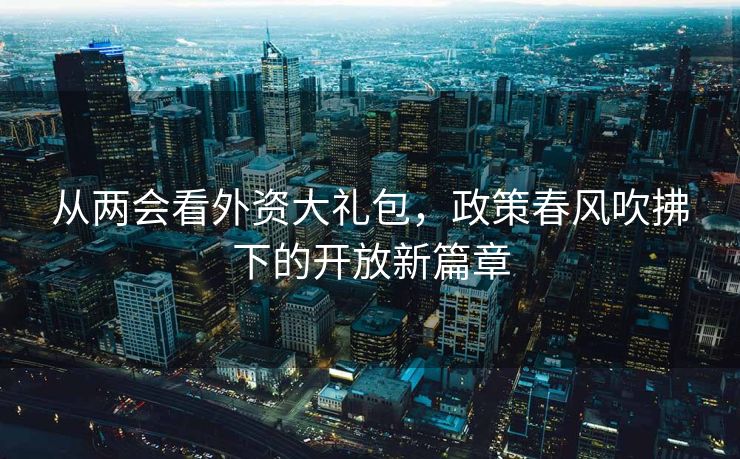 从两会看外资大礼包，政策春风吹拂下的开放新篇章